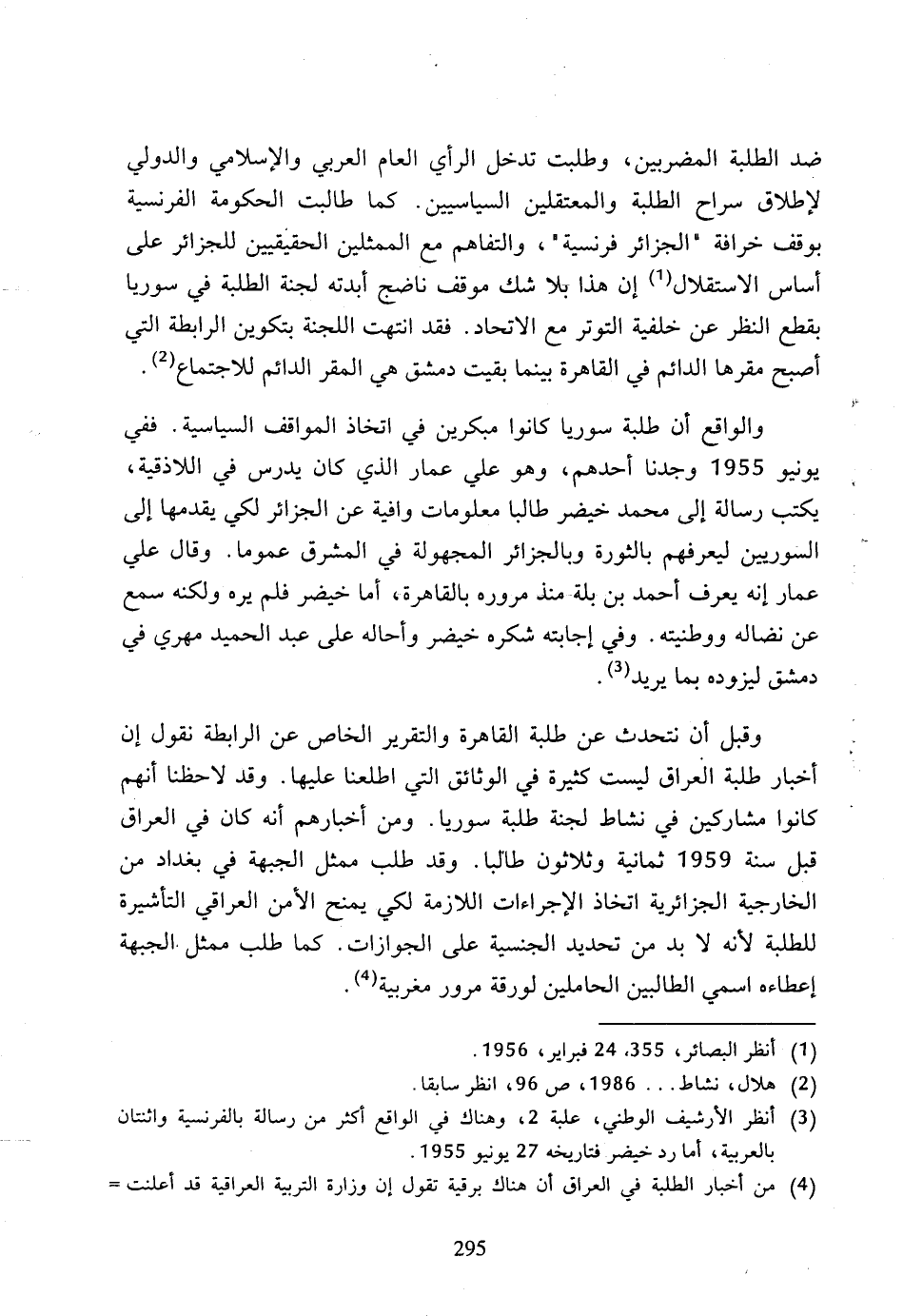 ضد الطلبة المضربين، وطلبت تدخل الرأي العام العربي والإسلامي والدولي لإطلاق سراح الطلبة والمعتقلين السياسيين. كما طالبت الحكومة الفرنسية بوقف خرافة "الجزائر فرنسية"، والتفاهم مع الممثلين الحقيقيين للجزائر على أساس الاستقلال$^{(1)}$ إن هذا بلا شك موقف ناضج أبدته لجنة الطلبة في سوريا بقطع النظر عن خلفية التوتر مع الاتحاد. فقد انتهت اللجنة بتكوين الرابطة التي أصبح مقرها الدائم في القاهرة بينما بقيت دمشق هي المقر الدائم للاجتماع$^{(2)}$.

والواقع أن طلبة سوريا كانوا مبكرين في اتخاذ المواقف السياسية. ففي يونيو 1955 وجدنا أحدهم، وهو علي عمار الذي كان يدرس في اللاذقية، يكتب رسالة إلى محمد خيضر طالبا معلومات وافية عن الجزائر لكي يقدمها إلى السوريين ليعرفهم بالثورة وبالجزائر المجهولة في المشرق عموما. وقال علي عمار إنه يعرف أحمد بن بلة منذ مروره بالقاهرة، أما خيضر فلم يره ولكنه سمع عن نضاله ووطنيته. وفي إجابته شكره خيضر وأحاله على عبد الحميد مهري في دمشق ليزوده بما يريد$^{(3)}$.

وقبل أن نتحدث عن طلبة القاهرة والتقرير الخاص عن الرابطة نقول إن أخبار طلبة العراق ليست كثيرة في الوثائق التي اطلعنا عليها. وقد لاحظنا أنهم كانوا مشاركين في نشاط لجنة طلبة سوريا. ومن أخبارهم أنه كان في العراق قبل سنة 1959 ثمانية وثلاثون طالبا. وقد طلب ممثل الجبهة في بغداد من الخارجية الجزائرية اتخاذ الإجراءات اللازمة لكي يمنح الأمن العراقي التأشيرة للطلبة لأنه لا بد من تحديد الجنسية على الجوازات. كما طلب ممثل الجبهة إعطاءه اسمي الطالبين الحاملين لورقة مرور مغربية$^{(4)}$.

(1) أنظر البصائر، 355، 24 فبراير، 1956.
(2) هلال، نشاط... 1986، ص 96، انظر سابقا.
(3) أنظر الأرشيف الوطني، علبة 2، وهناك في الواقع أكثر من رسالة بالفرنسية واثنتان بالعربية، أما رد خيضر فتاريخه 27 يونيو 1955.
(4) من أخبار الطلبة في العراق أن هناك برقية تقول إن وزارة التربية العراقية قد أعلنت =

295